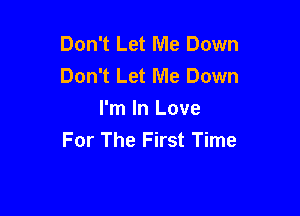 Don't Let Me Down
Don't Let Me Down
I'm In Love
For The First Time